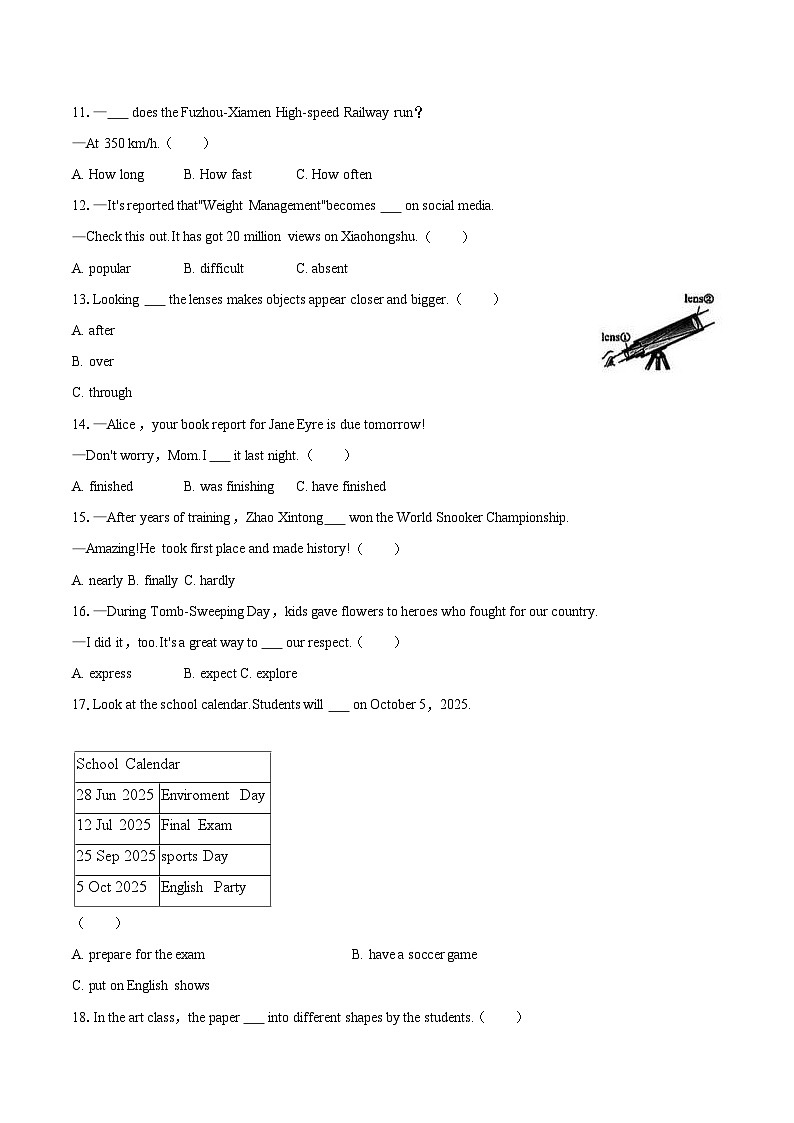 11. —___ does the Fuzhou-Xiamen High-speed Railway run？

—At 350 km/h.（　　）

A. How long　　B. How fast　　C. How often

12. —It's reported that"Weight Management"becomes ___ on social media.

—Check this out.It has got 20 million views on Xiaohongshu.（　　）

A. popular　　B. difficult　　C. absent

13. Looking ___ the lenses makes objects appear closer and bigger.（　　）

lens②

lens①

A. after

B. over

C. through

14. —Alice，your book report for Jane Eyre is due tomorrow!

—Don't worry，Mom.I ___ it last night.（　　）

A. finished　　B. was finishing　　C. have finished

15. —After years of training，Zhao Xintong ___ won the World Snooker Championship.

—Amazing!He took first place and made history!（　　）

A. nearly B. finally C. hardly

16. —During Tomb-Sweeping Day，kids gave flowers to heroes who fought for our country.

—I did it，too.It's a great way to ___ our respect.（　　）

A. express　　B. expect C. explore

17. Look at the school calendar.Students will ___ on October 5，2025.

| School Calendar | |
|---|---|
| 28 Jun 2025 | Enviroment Day |
| 12 Jul 2025 | Final Exam |
| 25 Sep 2025 | sports Day |
| 5 Oct 2025 | English Party |

（　　）

A. prepare for the exam　　B. have a soccer game

C. put on English shows

18. In the art class，the paper ___ into different shapes by the students.（　　）